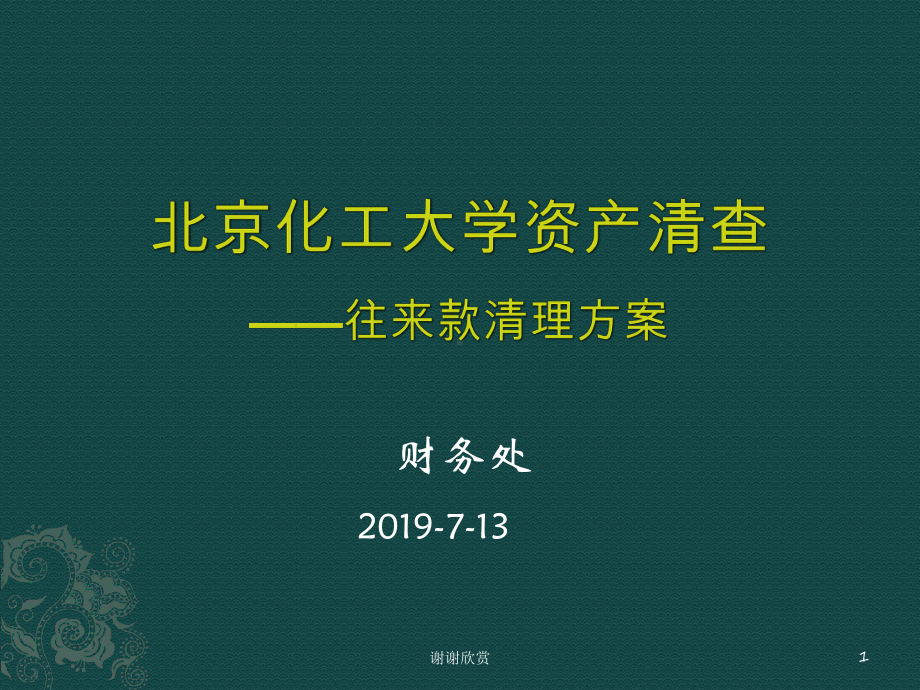 北京化工大学资产清查

——往来款清理方案

财务处

2019-7-13

谢谢欣赏

1